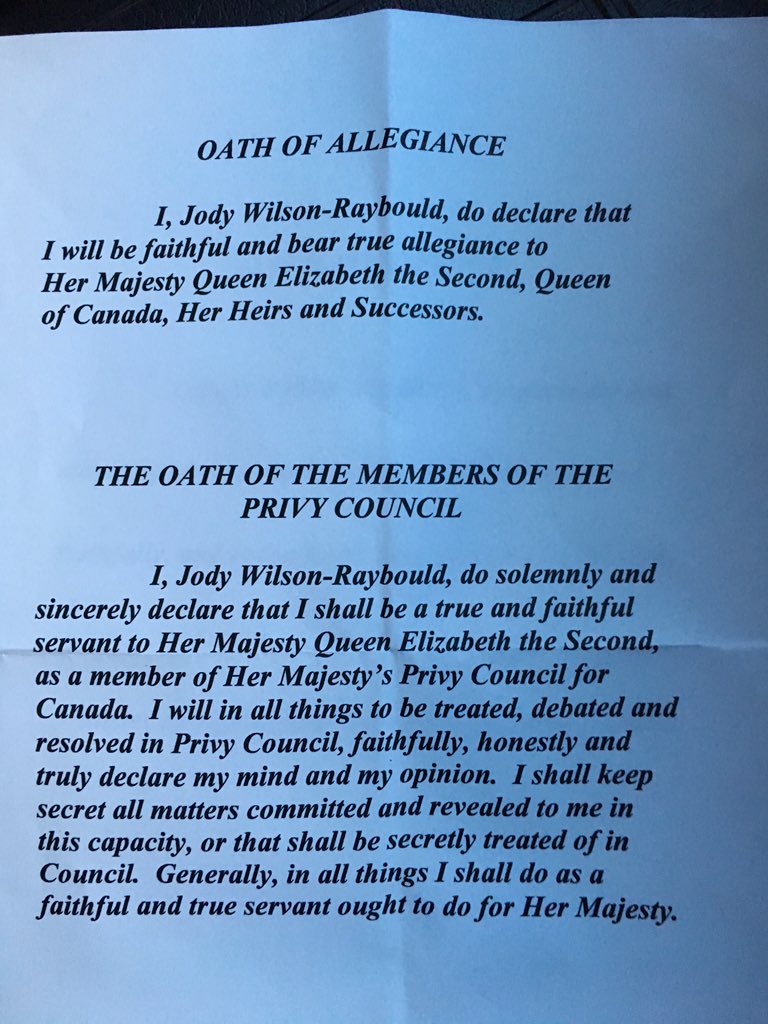 OATH OF ALLEGIANCE

I, Jody Wilson-Raybould, do declare that I will be faithful and bear true allegiance to Her Majesty Queen Elizabeth the Second, Queen of Canada, Her Heirs and Successors.

THE OATH OF THE MEMBERS OF THE PRIVY COUNCIL

I, Jody Wilson-Raybould, do solemnly and sincerely declare that I shall be a true and faithful servant to Her Majesty Queen Elizabeth the Second, as a member of Her Majesty's Privy Council for Canada. I will in all things to be treated, debated and resolved in Privy Council, faithfully, honestly and truly declare my mind and my opinion. I shall keep secret all matters committed and revealed to me in this capacity, or that shall be secretly treated of in Council. Generally, in all things I shall do as a faithful and true servant ought to do for Her Majesty.